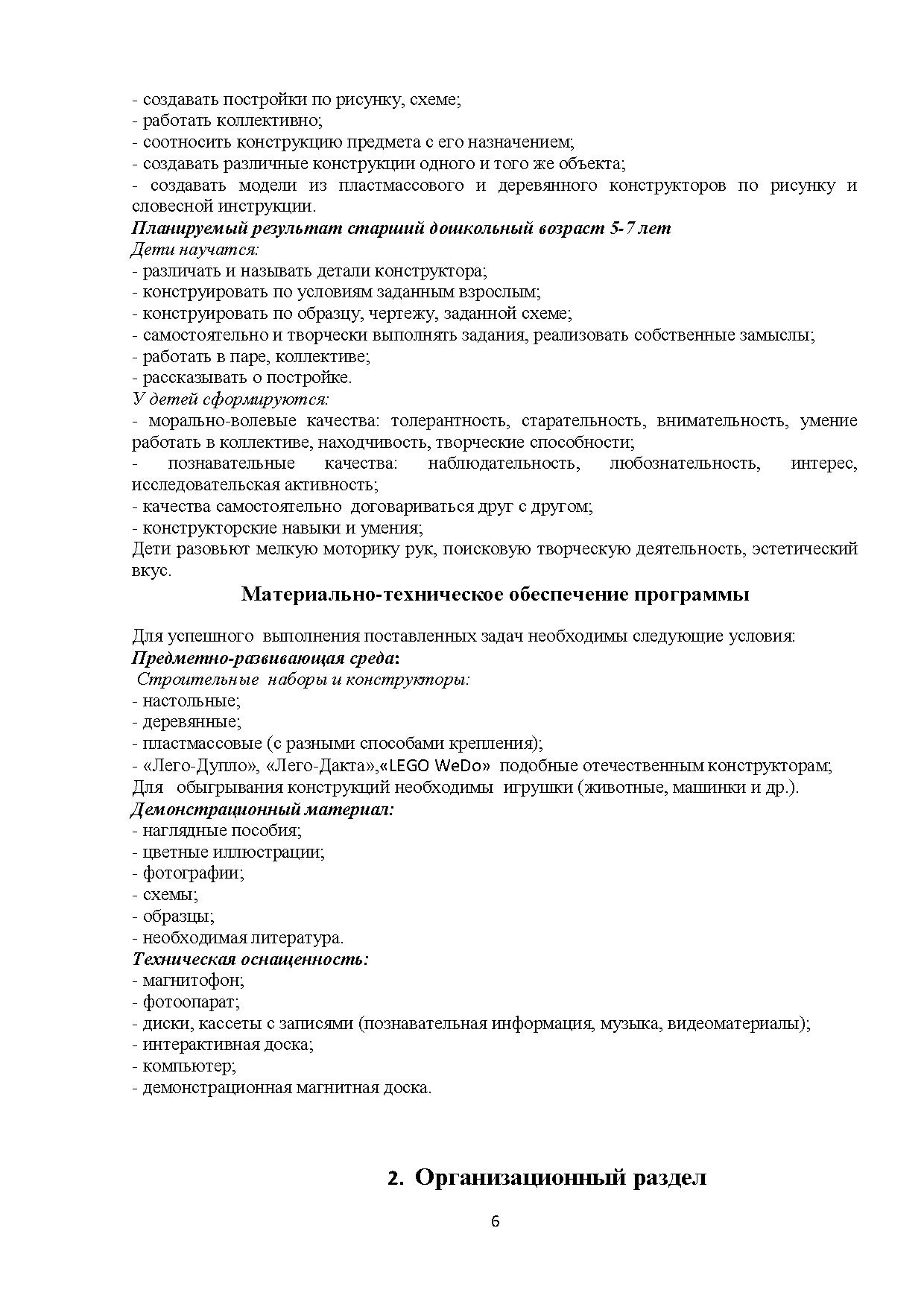 - создавать постройки по рисунку, схеме;
- работать коллективно;
- соотносить конструкцию предмета с его назначением;
- создавать различные конструкции одного и того же объекта;
- создавать модели из пластмассового и деревянного конструкторов по рисунку и словесной инструкции.
Планируемый результат старший дошкольный возраст 5-7 лет
Дети научатся:
- различать и называть детали конструктора;
- конструировать по условиям заданным взрослым;
- конструировать по образцу, чертежу, заданной схеме;
- самостоятельно и творчески выполнять задания, реализовать собственные замыслы;
- работать в паре, коллективе;
- рассказывать о постройке.
У детей сформируются:
- морально-волевые качества: толерантность, старательность, внимательность, умение работать в коллективе, находчивость, творческие способности;
- познавательные качества: наблюдательность, любознательность, интерес, исследовательская активность;
- качества самостоятельно договариваться друг с другом;
- конструкторские навыки и умения;
Дети разовьют мелкую моторику рук, поисковую творческую деятельность, эстетический вкус.

Материально-техническое обеспечение программы

Для успешного выполнения поставленных задач необходимы следующие условия:
Предметно-развивающая среда:
Строительные наборы и конструкторы:
- настольные;
- деревянные;
- пластмассовые (с разными способами крепления);
- «Лего-Дупло», «Лего-Дакта»,«LEGO WeDo» подобные отечественным конструкторам;
Для обыгрывания конструкций необходимы игрушки (животные, машинки и др.).
Демонстрационный материал:
- наглядные пособия;
- цветные иллюстрации;
- фотографии;
- схемы;
- образцы;
- необходимая литература.
Техническая оснащенность:
- магнитофон;
- фотоопарат;
- диски, кассеты с записями (познавательная информация, музыка, видеоматериалы);
- интерактивная доска;
- компьютер;
- демонстрационная магнитная доска.

2. Организационный раздел

6